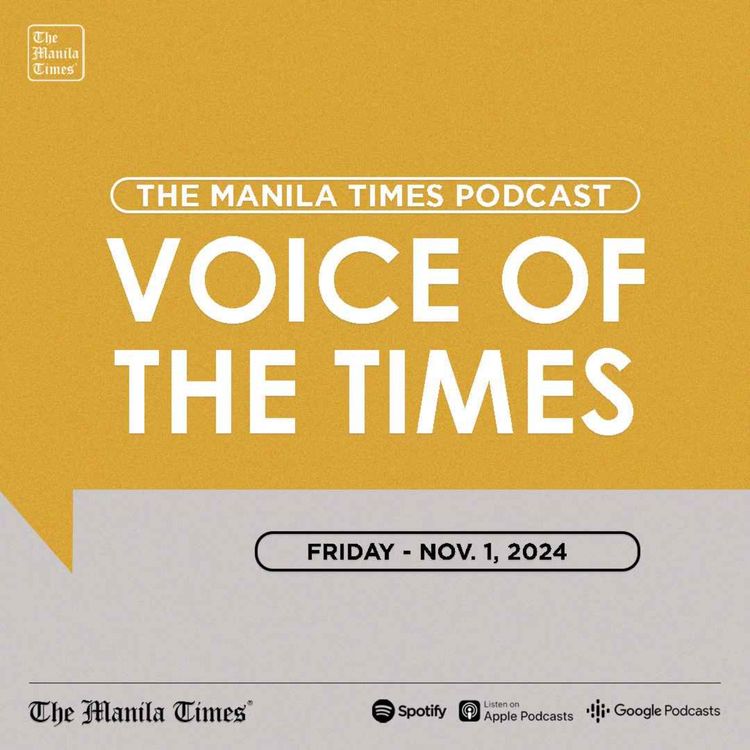 The Manila Times

THE MANILA TIMES PODCAST

VOICE OF THE TIMES

FRIDAY - NOV. 1, 2024

The Manila Times

Spotify

Listen on Apple Podcasts

Google Podcasts